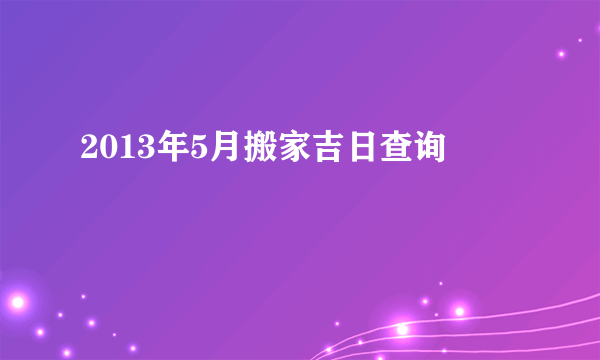 2013年5月搬家吉日查询